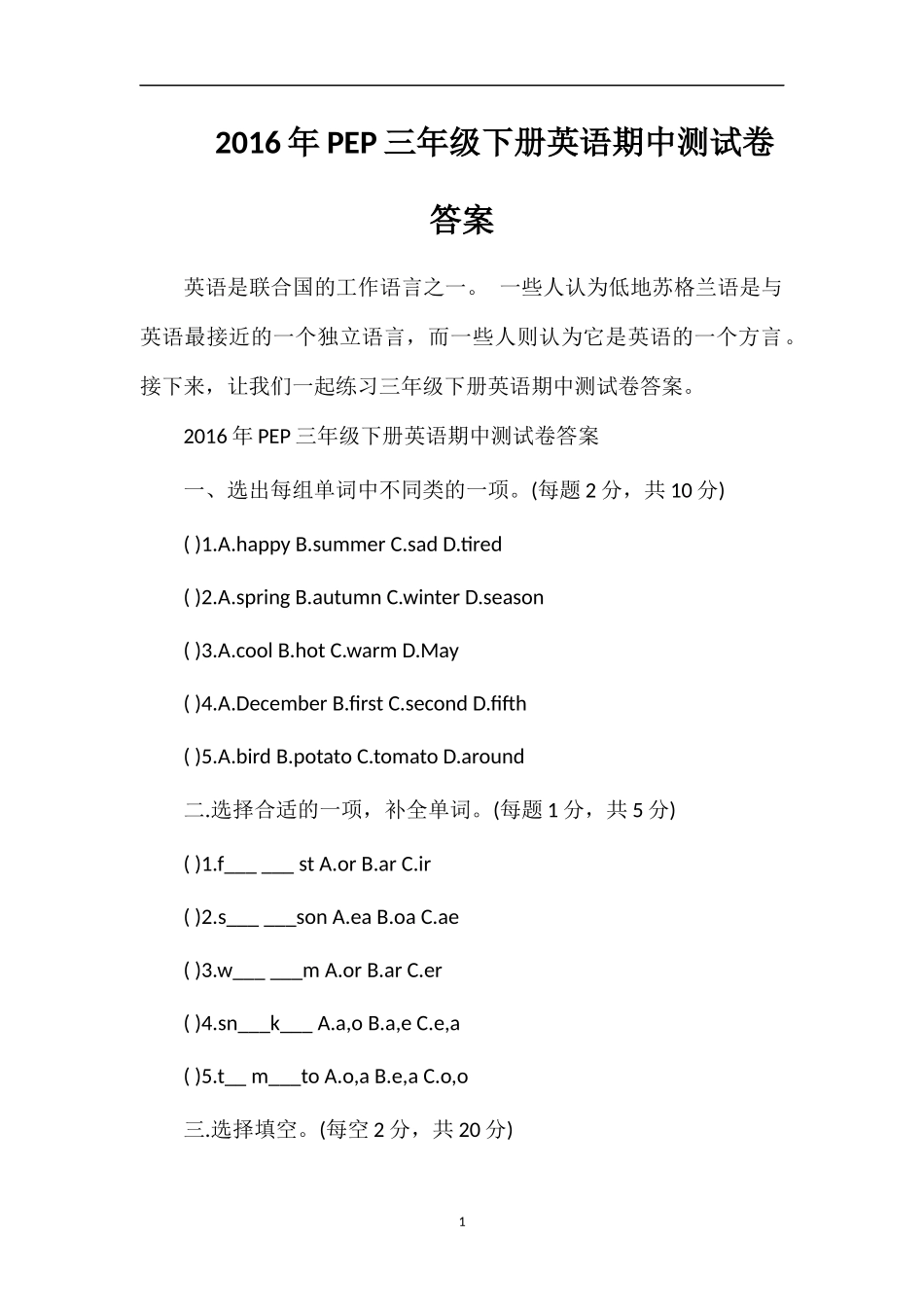 2016年PEP三年级下册英语期中测试卷答案

英语是联合国的工作语言之一。 一些人认为低地苏格兰语是与英语最接近的一个独立语言，而一些人则认为它是英语的一个方言。接下来，让我们一起练习三年级下册英语期中测试卷答案。

2016年PEP三年级下册英语期中测试卷答案

一、选出每组单词中不同类的一项。(每题2分，共10分)

( )1.A.happy B.summer C.sad D.tired

( )2.A.spring B.autumn C.winter D.season

( )3.A.cool B.hot C.warm D.May

( )4.A.December B.first C.second D.fifth

( )5.A.bird B.potato C.tomato D.around

二.选择合适的一项，补全单词。(每题1分，共5分)

( )1.f___ ___ st A.or B.ar C.ir

( )2.s___ ___son A.ea B.oa C.ae

( )3.w___ ___m A.or B.ar C.er

( )4.sn___k___ A.a,o B.a,e C.e,a

( )5.t__ m___to A.o,a B.e,a C.o,o

三.选择填空。(每空2分，共20分)

1